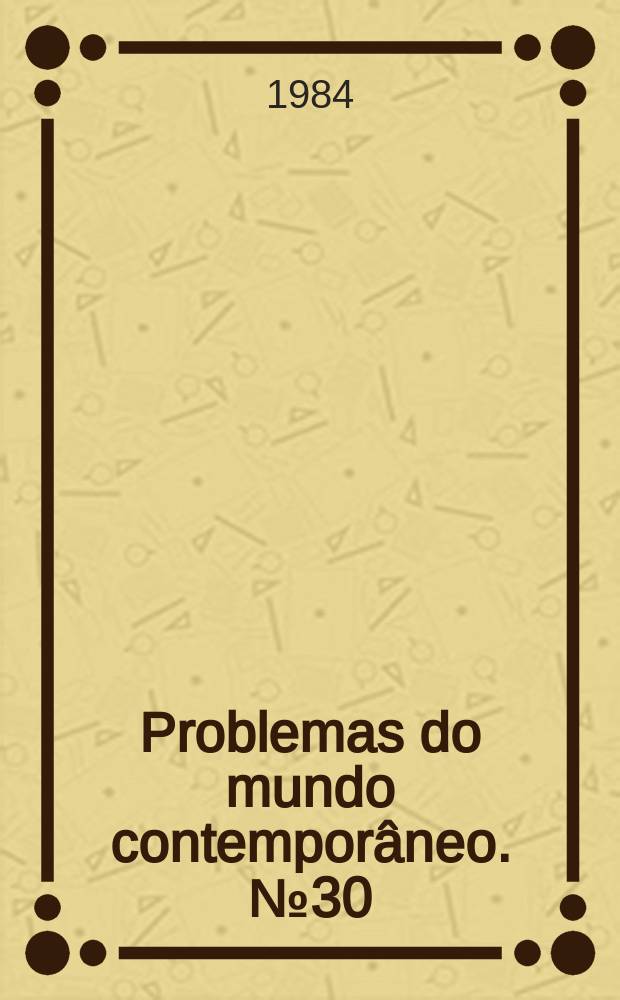 1984

Problemas do mundo contemporâneo. №30